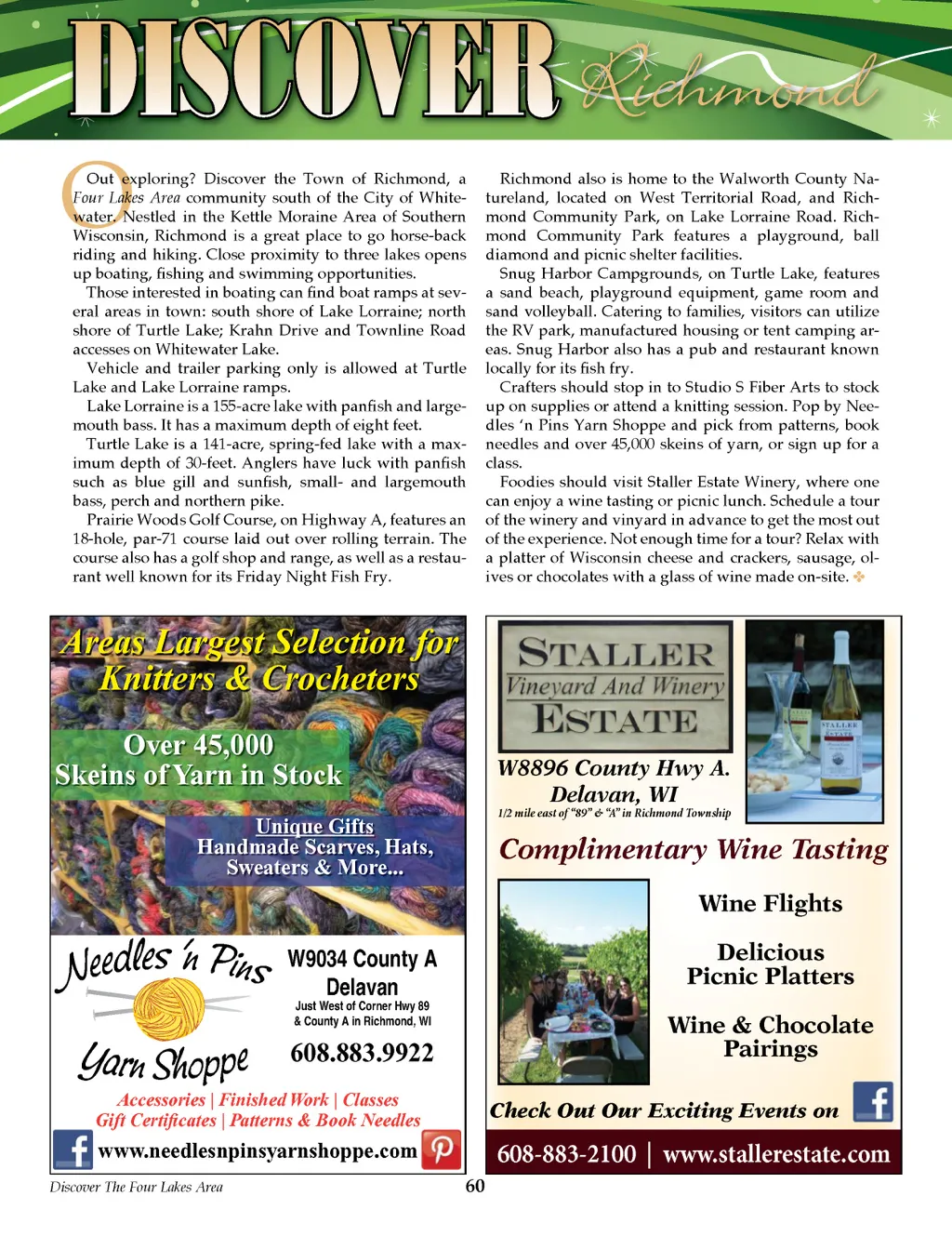 DISCOVER Richmond

Out exploring? Discover the Town of Richmond, a Four Lakes Area community south of the City of Whitewater. Nestled in the Kettle Moraine Area of Southern Wisconsin, Richmond is a great place to go horse-back riding and hiking. Close proximity to three lakes opens up boating, fishing and swimming opportunities.

Those interested in boating can find boat ramps at several areas in town: south shore of Lake Lorraine; north shore of Turtle Lake; Krahn Drive and Townline Road accesses on Whitewater Lake.

Vehicle and trailer parking only is allowed at Turtle Lake and Lake Lorraine ramps.

Lake Lorraine is a 155-acre lake with panfish and largemouth bass. It has a maximum depth of eight feet.

Turtle Lake is a 141-acre, spring-fed lake with a maximum depth of 30-feet. Anglers have luck with panfish such as blue gill and sunfish, small- and largemouth bass, perch and northern pike.

Prairie Woods Golf Course, on Highway A, features an 18-hole, par-71 course laid out over rolling terrain. The course also has a golf shop and range, as well as a restaurant well known for its Friday Night Fish Fry.

Richmond also is home to the Walworth County Natureland, located on West Territorial Road, and Richmond Community Park, on Lake Lorraine Road. Richmond Community Park features a playground, ball diamond and picnic shelter facilities.

Snug Harbor Campgrounds, on Turtle Lake, features a sand beach, playground equipment, game room and sand volleyball. Catering to families, visitors can utilize the RV park, manufactured housing or tent camping areas. Snug Harbor also has a pub and restaurant known locally for its fish fry.

Crafters should stop in to Studio S Fiber Arts to stock up on supplies or attend a knitting session. Pop by Needles 'n Pins Yarn Shoppe and pick from patterns, book needles and over 45,000 skeins of yarn, or sign up for a class.

Foodies should visit Staller Estate Winery, where one can enjoy a wine tasting or picnic lunch. Schedule a tour of the winery and vinyard in advance to get the most out of the experience. Not enough time for a tour? Relax with a platter of Wisconsin cheese and crackers, sausage, olives or chocolates with a glass of wine made on-site.

Areas Largest Selection for Knitters & Crocheters
Over 45,000 Skeins of Yarn in Stock
Unique Gifts
Handmade Scarves, Hats, Sweaters & More...
Needles 'n Pins Yarn Shoppe
W9034 County A
Delavan
Just West of Corner Hwy 89 & County A in Richmond, WI
608.883.9922
Accessories | Finished Work | Classes
Gift Certificates | Patterns & Book Needles
www.needlesnpinsyarnshoppe.com

STALLER Vineyard And Winery ESTATE
STALLER ESTATE
W8896 County Hwy A.
Delavan, WI
1/2 mile east of "89" & "A" in Richmond Township
Complimentary Wine Tasting
Wine Flights
Delicious Picnic Platters
Wine & Chocolate Pairings
Check Out Our Exciting Events on
608-883-2100 | www.stallerestate.com

Discover The Four Lakes Area
60